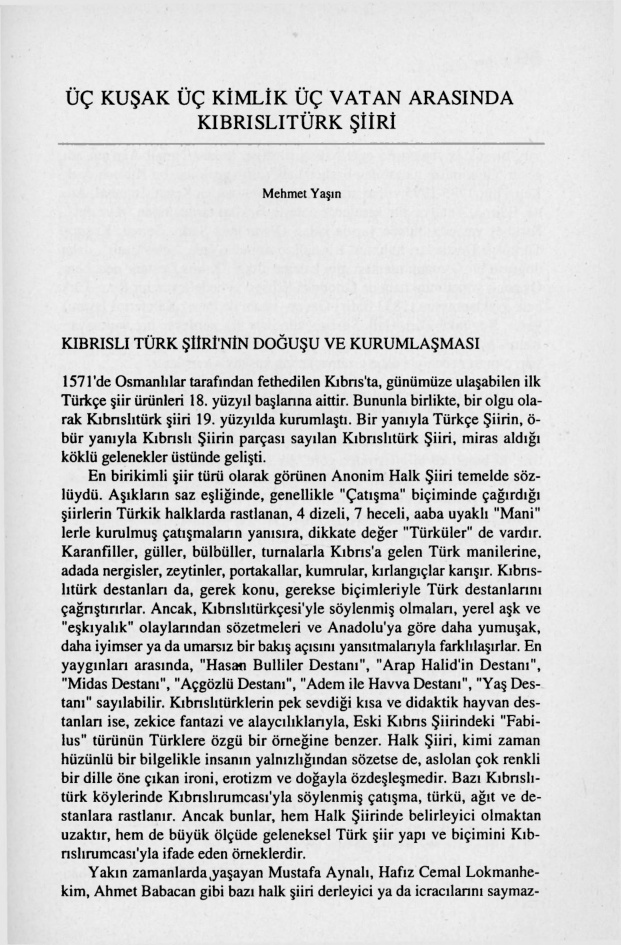 ÜÇ KUŞAK ÜÇ KİMLİK ÜÇ VATAN ARASINDA KIBRISLITÜRK ŞİİRİ

Mehmet Yaşın

KIBRISLI TÜRK ŞİİRİ'NİN DOĞUŞU VE KURUMLAŞMASI

1571'de Osmanlılar tarafından fethedilen Kıbrıs'ta, günümüze ulaşabilen ilk Türkçe şiir ürünleri 18. yüzyıl başlarına aittir. Bununla birlikte, bir olgu olarak Kıbrıslıtürk şiiri 19. yüzyılda kurumlaştı. Bir yanıyla Türkçe Şiirin, öbür yanıyla Kıbrıslı Şiirin parçası sayılan Kıbrıslıtürk Şiiri, miras aldığı köklü gelenekler üstünde gelişti.

En birikimli şiir türü olarak görünen Anonim Halk Şiiri temelde sözlüydü. Aşıkların saz eşliğinde, genellikle "Çatışma" biçiminde çağırdığı şiirlerin Türkik halklarda rastlanan, 4 dizeli, 7 heceli, aaba uyaklı "Mani" lerle kurulmuş çatışmaların yanısıra, dikkate değer "Türküler" de vardır. Karanfiller, güller, bülbüller, turnalarla Kıbrıs'a gelen Türk manilerine, adada nergisler, zeytinler, portakallar, kumrular, kırlangıçlar karışır. Kıbrıslıtürk destanları da, gerek konu, gerekse biçimleriyle Türk destanlarını çağrıştırırlar. Ancak, Kıbrıslıtürkçesi'yle söylenmiş olmaları, yerel aşk ve "eşkıyalık" olaylarından sözetmeleri ve Anadolu'ya göre daha yumuşak, daha iyimser ya da umarsız bir bakış açısını yansıtmalarıyla farklılaşırlar. En yaygınları arasında, "Hasan Bulliler Destanı", "Arap Halid'in Destanı", "Midas Destanı", "Açgözlü Destanı", "Adem ile Havva Destanı", "Yaş Destanı" sayılabilir. Kıbrıslıtürklerin pek sevdiği kısa ve didaktik hayvan destanları ise, zekice fantazi ve alaycılıklarıyla, Eski Kıbrıs Şiirindeki "Fabilus" türünün Türklere özgü bir örneğine benzer. Halk Şiiri, kimi zaman hüzünlü bir bilgelikle insanın yalnızlığından sözetse de, aslolan çok renkli bir dille öne çıkan ironi, erotizm ve doğayla özdeşleşmedir. Bazı Kıbrıslıtürk köylerinde Kıbrıslırumcası'yla söylenmiş çatışma, türkü, ağıt ve destanlara rastlanır. Ancak bunlar, hem Halk Şiirinde belirleyici olmaktan uzaktır, hem de büyük ölçüde geleneksel Türk şiir yapı ve biçimini Kıbrıslırumcası'yla ifade eden örneklerdir.

Yakın zamanlarda yaşayan Mustafa Aynalı, Hafız Cemal Lokmanhekim, Ahmet Babacan gibi bazı halk şiiri derleyici ya da icracılarını saymaz-